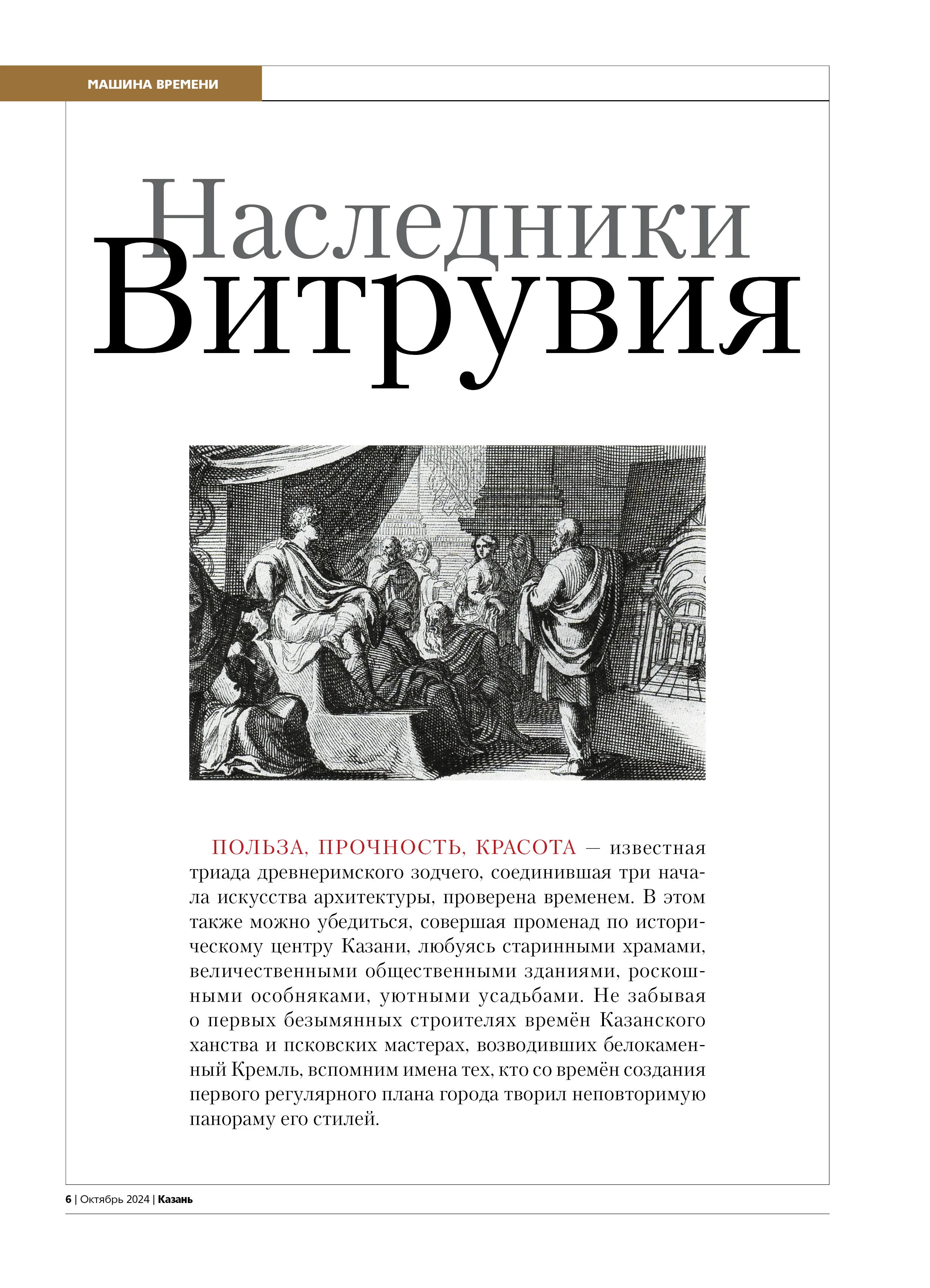 МАШИНА ВРЕМЕНИ

Наследники Витрувия

ПОЛЬЗА, ПРОЧНОСТЬ, КРАСОТА — известная триада древнеримского зодчего, соединившая три начала искусства архитектуры, проверена временем. В этом также можно убедиться, совершая променад по историческому центру Казани, любуясь старинными храмами, величественными общественными зданиями, роскошными особняками, уютными усадьбами. Не забывая о первых безымянных строителях времён Казанского ханства и псковских мастерах, возводивших белокаменный Кремль, вспомним имена тех, кто со времён создания первого регулярного плана города творил неповторимую панораму его стилей.

6 | Октябрь 2024 | Казань